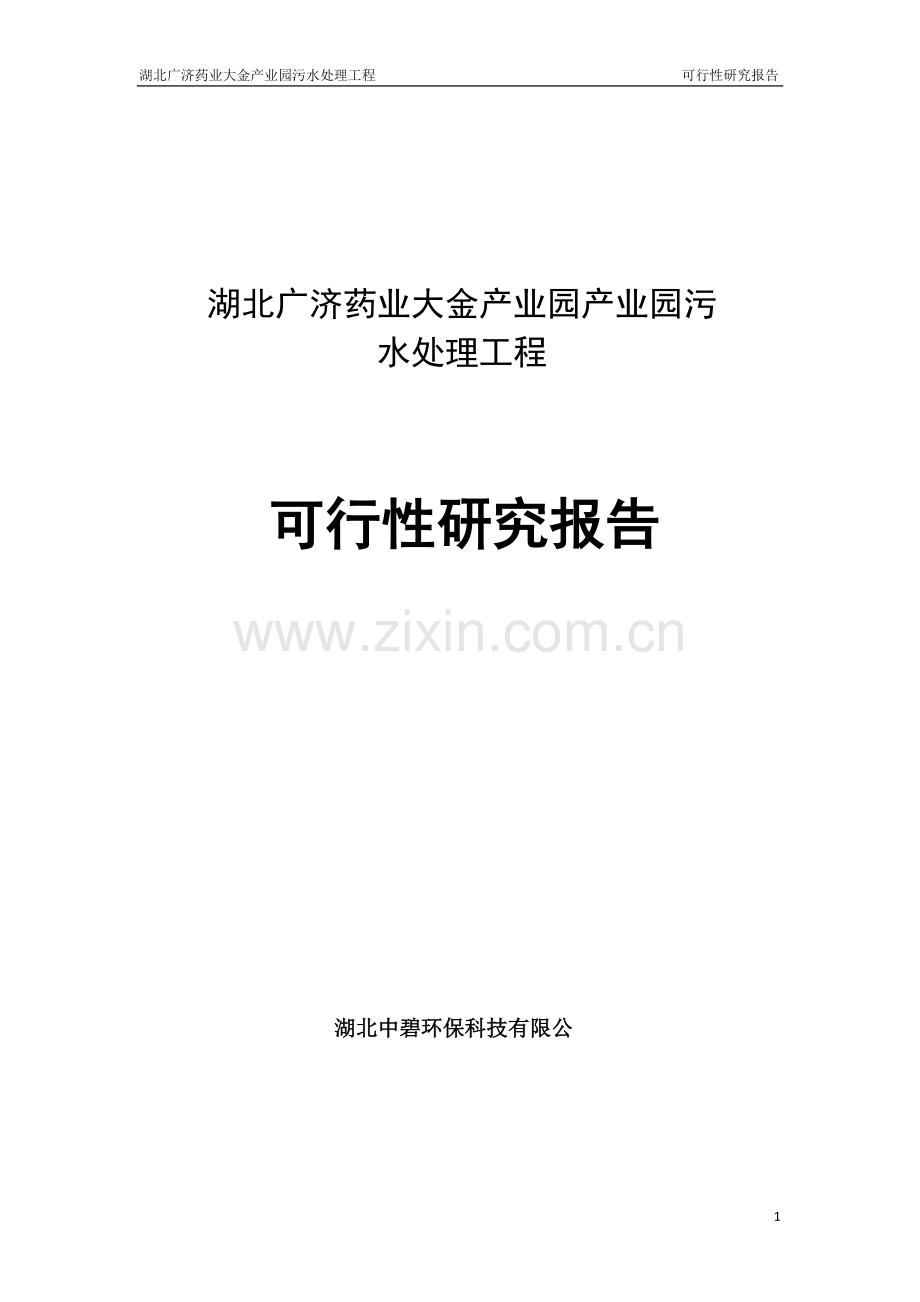 湖北广济药业大金产业园污水处理工程 可行性研究报告

湖北广济药业大金产业园产业园污水处理工程

可行性研究报告

www.zixin.com.cn

湖北中碧环保科技有限公

1